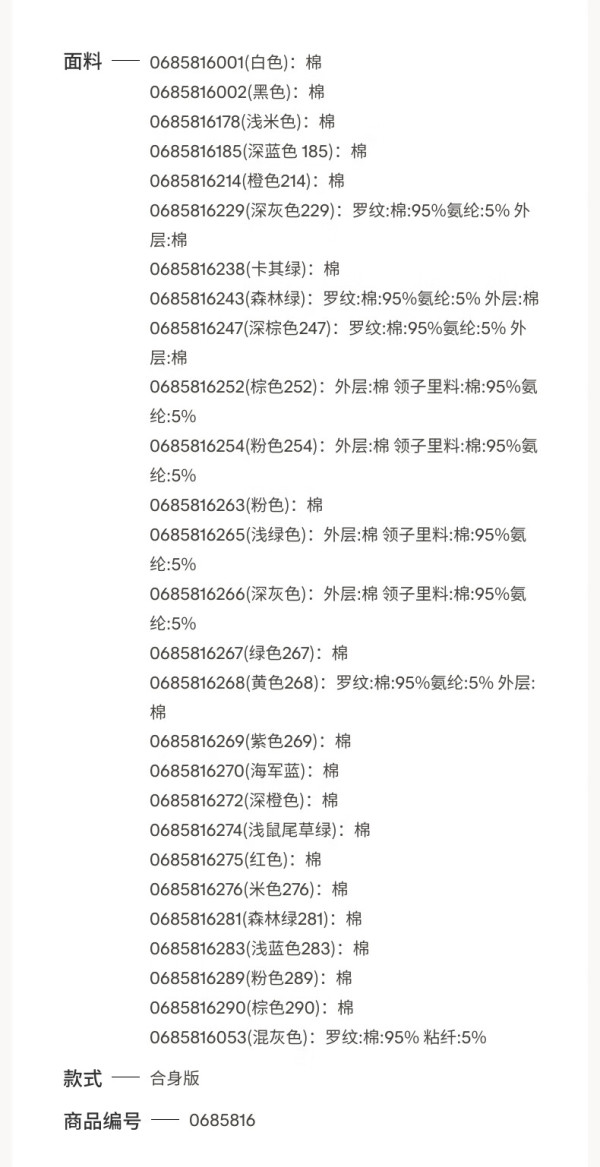 面料 —— 0685816001(白色)：棉
0685816002(黑色)：棉
0685816178(浅米色)：棉
0685816185(深蓝色 185)：棉
0685816214(橙色214)：棉
0685816229(深灰色229)：罗纹:棉:95%氨纶:5% 外层:棉
0685816238(卡其绿)：棉
0685816243(森林绿)：罗纹:棉:95%氨纶:5% 外层:棉
0685816247(深棕色247)：罗纹:棉:95%氨纶:5% 外层:棉
0685816252(棕色252)：外层:棉 领子里料:棉:95%氨纶:5%
0685816254(粉色254)：外层:棉 领子里料:棉:95%氨纶:5%
0685816263(粉色)：棉
0685816265(浅绿色)：外层:棉 领子里料:棉:95%氨纶:5%
0685816266(深灰色)：外层:棉 领子里料:棉:95%氨纶:5%
0685816267(绿色267)：棉
0685816268(黄色268)：罗纹:棉:95%氨纶:5% 外层:棉
0685816269(紫色269)：棉
0685816270(海军蓝)：棉
0685816272(深橙色)：棉
0685816274(浅鼠尾草绿)：棉
0685816275(红色)：棉
0685816276(米色276)：棉
0685816281(森林绿281)：棉
0685816283(浅蓝色283)：棉
0685816289(粉色289)：棉
0685816290(棕色290)：棉
0685816053(混灰色)：罗纹:棉:95% 粘纤:5%

款式 —— 合身版

商品编号 —— 0685816